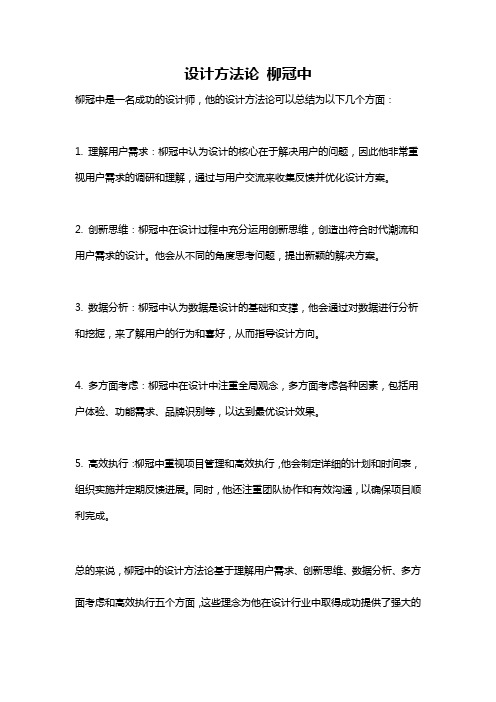 设计方法论 柳冠中

柳冠中是一名成功的设计师，他的设计方法论可以总结为以下几个方面：

1. 理解用户需求：柳冠中认为设计的核心在于解决用户的问题，因此他非常重视用户需求的调研和理解，通过与用户交流来收集反馈并优化设计方案。

2. 创新思维：柳冠中在设计过程中充分运用创新思维，创造出符合时代潮流和用户需求的设计。他会从不同的角度思考问题，提出新颖的解决方案。

3. 数据分析：柳冠中认为数据是设计的基础和支撑，他会通过对数据进行分析和挖掘，来了解用户的行为和喜好，从而指导设计方向。

4. 多方面考虑：柳冠中在设计中注重全局观念，多方面考虑各种因素，包括用户体验、功能需求、品牌识别等，以达到最优设计效果。

5. 高效执行：柳冠中重视项目管理和高效执行，他会制定详细的计划和时间表，组织实施并定期反馈进展。同时，他还注重团队协作和有效沟通，以确保项目顺利完成。

总的来说，柳冠中的设计方法论基于理解用户需求、创新思维、数据分析、多方面考虑和高效执行五个方面，这些理念为他在设计行业中取得成功提供了强大的